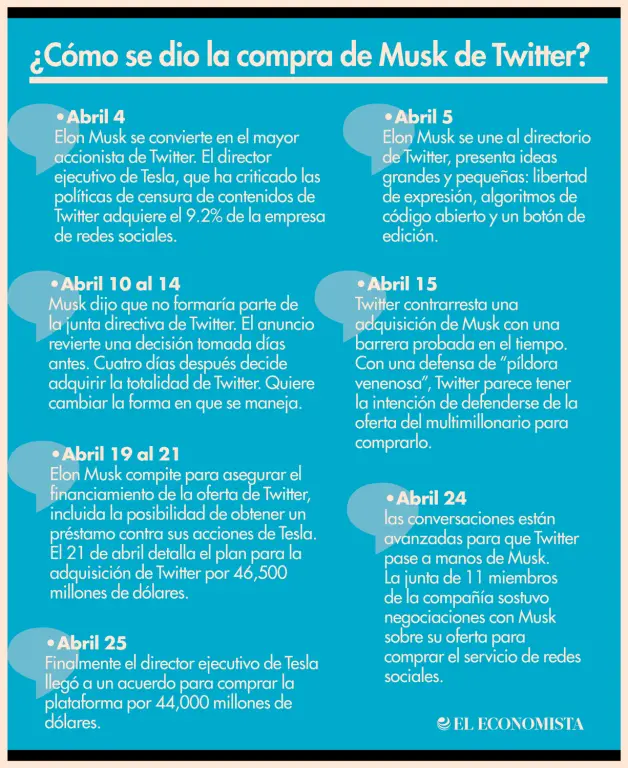 ¿Cómo se dio la compra de Musk de Twitter?

•Abril 4
Elon Musk se convierte en el mayor accionista de Twitter. El director ejecutivo de Tesla, que ha criticado las políticas de censura de contenidos de Twitter adquiere el 9.2% de la empresa de redes sociales.

•Abril 10 al 14
Musk dijo que no formaría parte de la junta directiva de Twitter. El anuncio revierte una decisión tomada días antes. Cuatro días después decide adquirir la totalidad de Twitter. Quiere cambiar la forma en que se maneja.

•Abril 19 al 21
Elon Musk compite para asegurar el financiamiento de la oferta de Twitter, incluida la posibilidad de obtener un préstamo contra sus acciones de Tesla. El 21 de abril detalla el plan para la adquisición de Twitter por 46,500 millones de dólares.

•Abril 25
Finalmente el director ejecutivo de Tesla llegó a un acuerdo para comprar la plataforma por 44,000 millones de dólares.

•Abril 5
Elon Musk se une al directorio de Twitter, presenta ideas grandes y pequeñas: libertad de expresión, algoritmos de código abierto y un botón de edición.

•Abril 15
Twitter contrarresta una adquisición de Musk con una barrera probada en el tiempo. Con una defensa de "píldora venenosa", Twitter parece tener la intención de defenderse de la oferta del multimillonario para comprarlo.

•Abril 24
las conversaciones están avanzadas para que Twitter pase a manos de Musk. La junta de 11 miembros de la compañía sostuvo negociaciones con Musk sobre su oferta para comprar el servicio de redes sociales.

EL ECONOMISTA